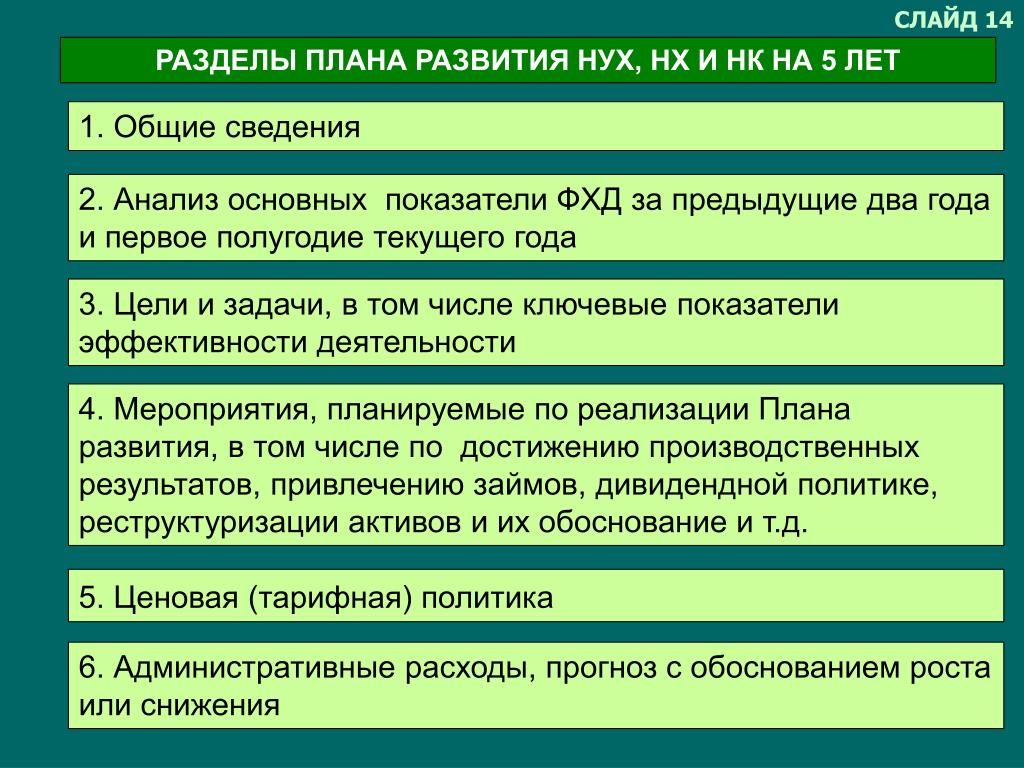 СЛАЙД 14

РАЗДЕЛЫ ПЛАНА РАЗВИТИЯ НУХ, НХ И НК НА 5 ЛЕТ

1. Общие сведения

2. Анализ основных показатели ФХД за предыдущие два года и первое полугодие текущего года

3. Цели и задачи, в том числе ключевые показатели эффективности деятельности

4. Мероприятия, планируемые по реализации Плана развития, в том числе по достижению производственных результатов, привлечению займов, дивидендной политике, реструктуризации активов и их обоснование и т.д.

5. Ценовая (тарифная) политика

6. Административные расходы, прогноз с обоснованием роста или снижения